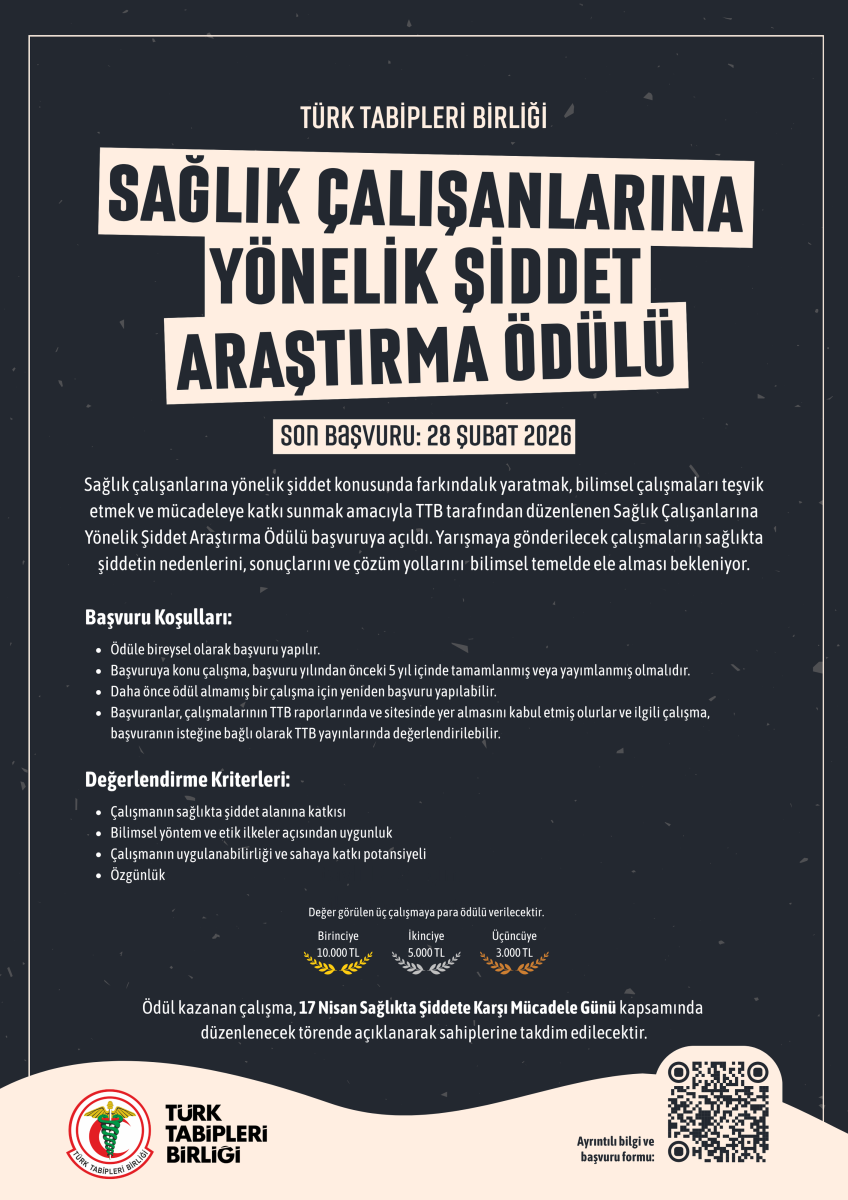 TÜRK TABİPLERİ BİRLİĞİ

SAĞLIK ÇALIŞANLARINA YÖNELİK ŞİDDET ARAŞTIRMA ÖDÜLÜ

SON BAŞVURU: 28 ŞUBAT 2026

Sağlık çalışanlarına yönelik şiddet konusunda farkındalık yaratmak, bilimsel çalışmaları teşvik etmek ve mücadeleye katkı sunmak amacıyla TTB tarafından düzenlenen Sağlık Çalışanlarına Yönelik Şiddet Araştırma Ödülü başvuruya açıldı. Yarışmaya gönderilecek çalışmaların sağlıkta şiddetin nedenlerini, sonuçlarını ve çözüm yollarını bilimsel temelde ele alması bekleniyor.

Başvuru Koşulları:

- Ödüle bireysel olarak başvuru yapılır.
- Başvuruya konu çalışma, başvuru yılından önceki 5 yıl içinde tamamlanmış veya yayımlanmış olmalıdır.
- Daha önce ödül almamış bir çalışma için yeniden başvuru yapılabilir.
- Başvuranlar, çalışmalarının TTB raporlarında ve sitesinde yer almasını kabul etmiş olurlar ve ilgili çalışma, başvuranın isteğine bağlı olarak TTB yayınlarında değerlendirilebilir.

Değerlendirme Kriterleri:

- Çalışmanın sağlıkta şiddet alanına katkısı
- Bilimsel yöntem ve etik ilkeler açısından uygunluk
- Çalışmanın uygulanabilirliği ve sahaya katkı potansiyeli
- Özgünlük

Değer görülen üç çalışmaya para ödülü verilecektir.

Birinciye 10.000 TL
İkinciye 5.000 TL
Üçüncüye 3.000 TL

Ödül kazanan çalışma, 17 Nisan Sağlıkta Şiddete Karşı Mücadele Günü kapsamında düzenlenecek törende açıklanarak sahiplerine takdim edilecektir.

TÜRK TABİPLERİ BİRLİĞİ

TÜRK TABİPLERİ BİRLİĞİ

Ayrıntılı bilgi ve başvuru formu: